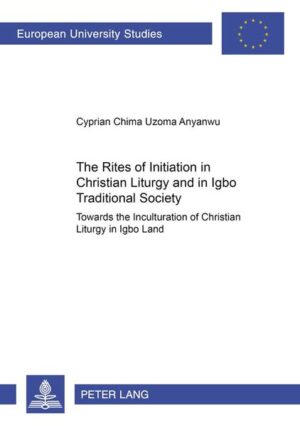 European University Studies

Cyprian Chima Uzoma Anyanwu

The Rites of Initiation in Christian Liturgy and in Igbo Traditional Society

Towards the Inculturation of Christian Liturgy in Igbo Land

PETER LANG